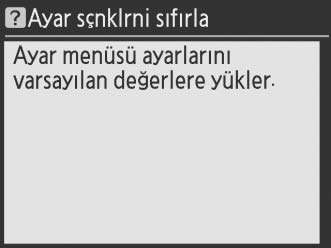 ? Ayar sçnklrni sıfırla

Ayar menüsü ayarlarını varsayılan değerlere yükler.